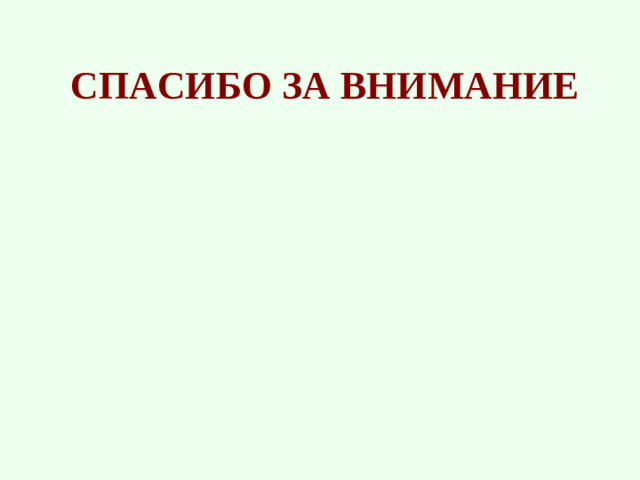 СПАСИБО ЗА ВНИМАНИЕ